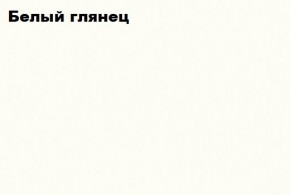 Белый глянец